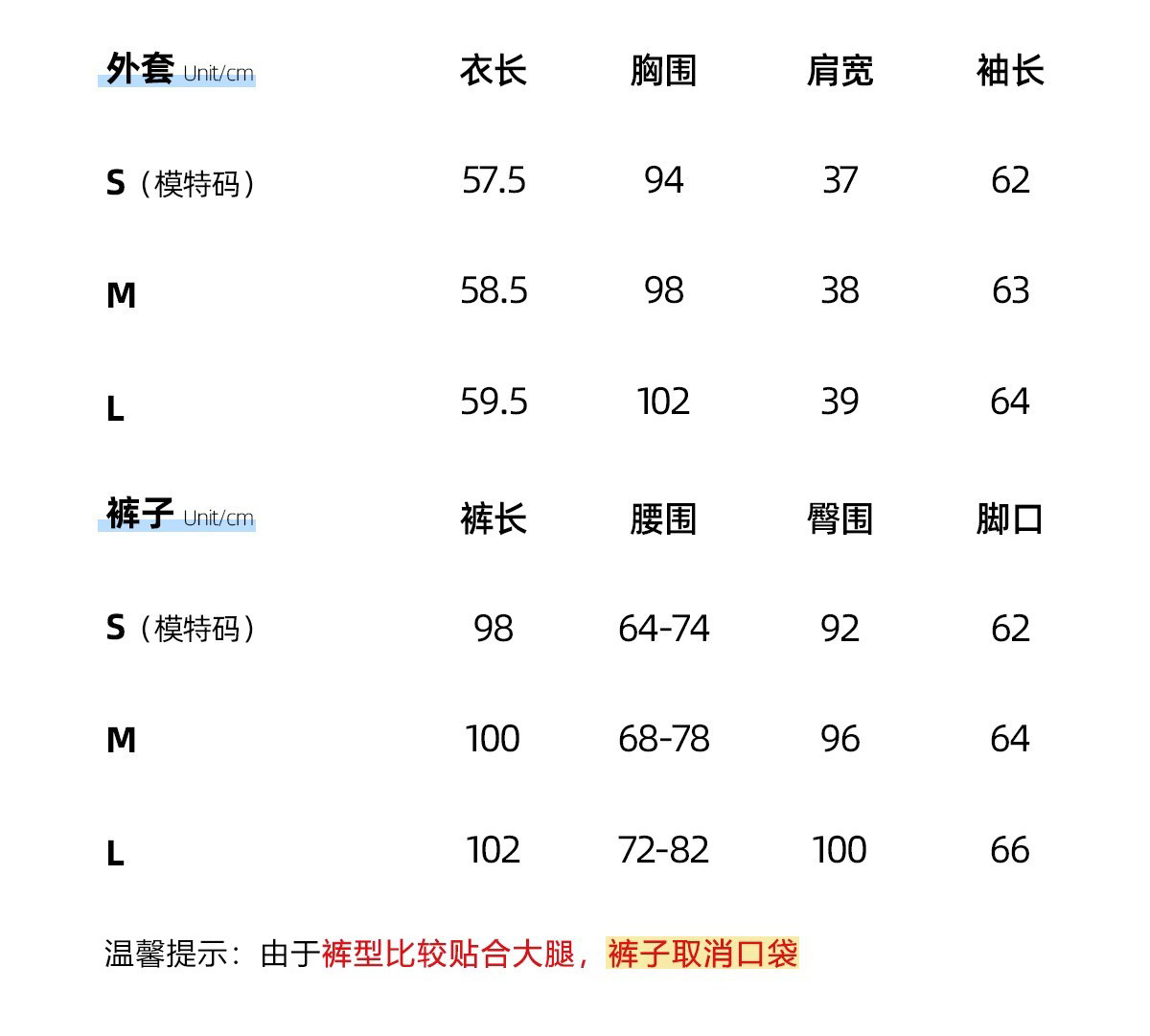 | 外套 Unit/cm | 衣长 | 胸围 | 肩宽 | 袖长 |
|---|---|---|---|---|
| S（模特码） | 57.5 | 94 | 37 | 62 |
| M | 58.5 | 98 | 38 | 63 |
| L | 59.5 | 102 | 39 | 64 |

| 裤子 Unit/cm | 裤长 | 腰围 | 臀围 | 脚口 |
|---|---|---|---|---|
| S（模特码） | 98 | 64-74 | 92 | 62 |
| M | 100 | 68-78 | 96 | 64 |
| L | 102 | 72-82 | 100 | 66 |

温馨提示：由于裤型比较贴合大腿，裤子取消口袋